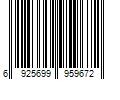 6 925699 959672